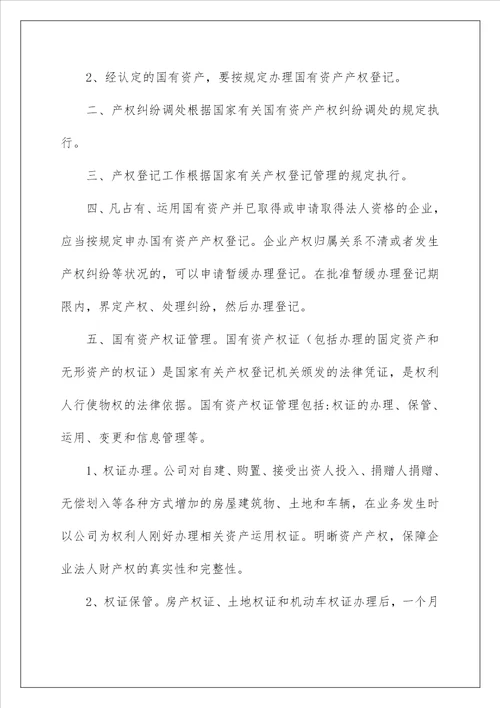 2、经认定的国有资产，要按规定办理国有资产产权登记。

二、产权纠纷调处根据国家有关国有资产产权纠纷调处的规定执行。

三、产权登记工作根据国家有关产权登记管理的规定执行。

四、凡占有、运用国有资产并已取得或申请取得法人资格的企业，应当按规定申办国有资产产权登记。企业产权归属关系不清或者发生产权纠纷等状况的，可以申请暂缓办理登记。在批准暂缓办理登记期限内，界定产权、处理纠纷，然后办理登记。

五、国有资产权证管理。国有资产权证（包括办理的固定资产和无形资产的权证）是国家有关产权登记机关颁发的法律凭证，是权利人行使物权的法律依据。国有资产权证管理包括:权证的办理、保管、运用、变更和信息管理等。

1、权证办理。公司对自建、购置、接受出资人投入、捐赠人捐赠、无偿划入等各种方式增加的房屋建筑物、土地和车辆，在业务发生时以公司为权利人刚好办理相关资产运用权证。明晰资产产权，保障企业法人财产权的真实性和完整性。

2、权证保管。房产权证、土地权证和机动车权证办理后，一个月